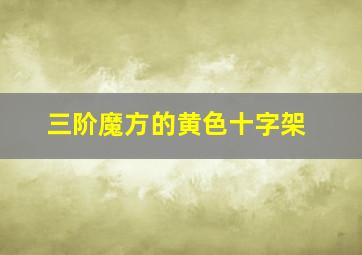 三阶魔方的黄色十字架